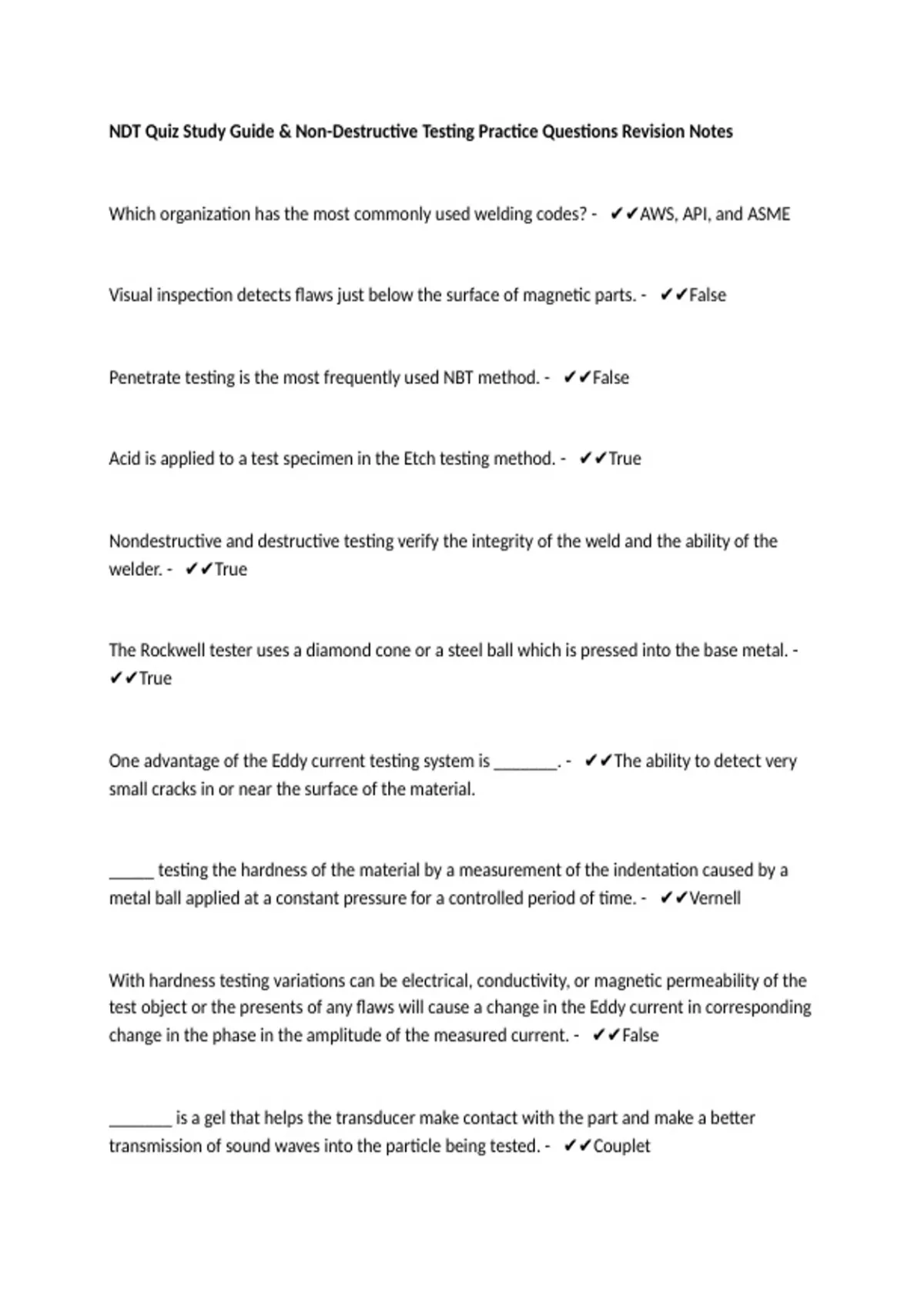 NDT Quiz Study Guide & Non-Destructive Testing Practice Questions Revision Notes

Which organization has the most commonly used welding codes? - ✔✔AWS, API, and ASME

Visual inspection detects flaws just below the surface of magnetic parts. - ✔✔False

Penetrate testing is the most frequently used NBT method. - ✔✔False

Acid is applied to a test specimen in the Etch testing method. - ✔✔True

Nondestructive and destructive testing verify the integrity of the weld and the ability of the welder. - ✔✔True

The Rockwell tester uses a diamond cone or a steel ball which is pressed into the base metal. - ✔✔True

One advantage of the Eddy current testing system is ____. - ✔✔The ability to detect very small cracks in or near the surface of the material.

____ testing the hardness of the material by a measurement of the indentation caused by a metal ball applied at a constant pressure for a controlled period of time. - ✔✔Vernell

With hardness testing variations can be electrical, conductivity, or magnetic permeability of the test object or the presents of any flaws will cause a change in the Eddy current in corresponding change in the phase in the amplitude of the measured current. - ✔✔False

____ is a gel that helps the transducer make contact with the part and make a better transmission of sound waves into the particle being tested. - ✔✔Couplet